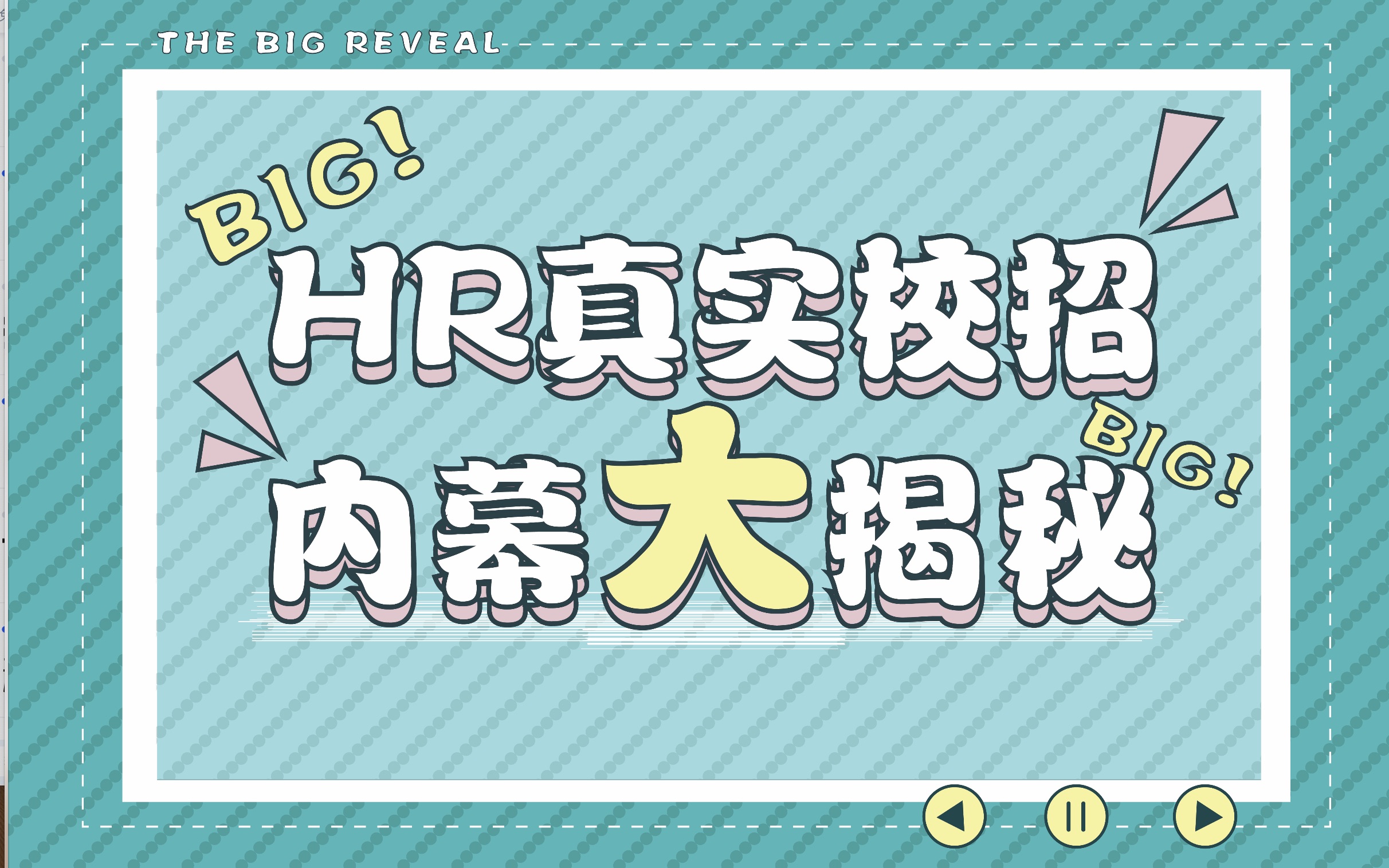 THE BIG REVEAL

BIG!

HR真实校招

BIG!

内幕大揭秘